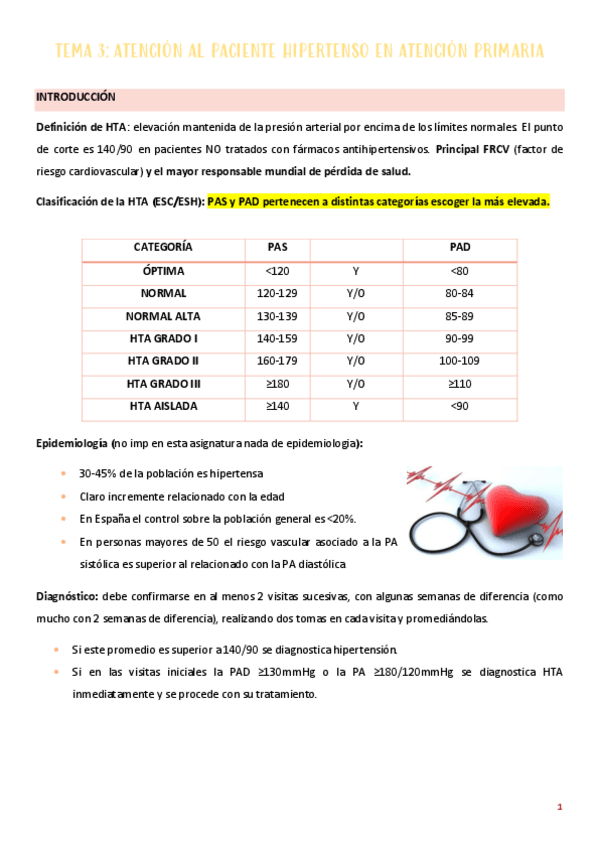 TEMA 3: ATENCIÓN AL PACIENTE HIPERTENSO EN ATENCIÓN PRIMARIA

INTRODUCCIÓN

Definición de HTA: elevación mantenida de la presión arterial por encima de los límites normales. El punto de corte es 140/90 en pacientes NO tratados con fármacos antihipertensivos. Principal FRCV (factor de riesgo cardiovascular) y el mayor responsable mundial de pérdida de salud.

Clasificación de la HTA (ESC/ESH): PAS y PAD pertenecen a distintas categorías escoger la más elevada.

| CATEGORÍA | PAS | | PAD |
|---|---|---|---|
| ÓPTIMA | <120 | Y | <80 |
| NORMAL | 120-129 | Y/O | 80-84 |
| NORMAL ALTA | 130-139 | Y/O | 85-89 |
| HTA GRADO I | 140-159 | Y/O | 90-99 |
| HTA GRADO II | 160-179 | Y/O | 100-109 |
| HTA GRADO III | ≥180 | Y/O | ≥110 |
| HTA AISLADA | ≥140 | Y | <90 |

Epidemiología (no imp en esta asignatura nada de epidemiologia):

- 30-45% de la población es hipertensa
- Claro incremente relacionado con la edad
- En España el control sobre la población general es <20%.
- En personas mayores de 50 el riesgo vascular asociado a la PA sistólica es superior al relacionado con la PA diastólica

Diagnóstico: debe confirmarse en al menos 2 visitas sucesivas, con algunas semanas de diferencia (como mucho con 2 semanas de diferencia), realizando dos tomas en cada visita y promediándolas.

- Si este promedio es superior a 140/90 se diagnostica hipertensión.
- Si en las visitas iniciales la PAD ≥130mmHg o la PA ≥180/120mmHg se diagnostica HTA inmediatamente y se procede con su tratamiento.

1